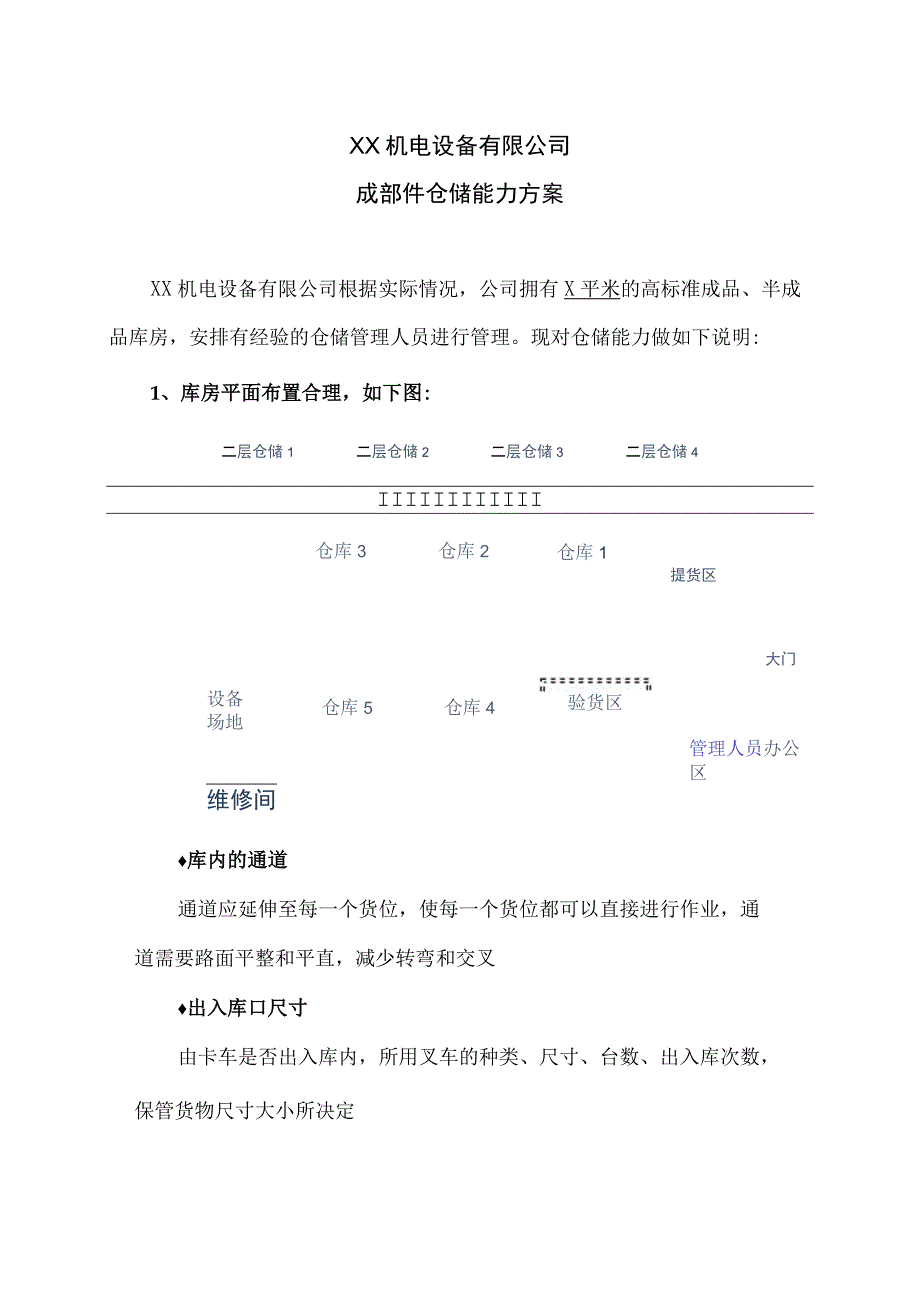 XX机电设备有限公司

成部件仓储能力方案

XX机电设备有限公司根据实际情况，公司拥有X平米的高标准成品、半成品库房，安排有经验的仓储管理人员进行管理。现对仓储能力做如下说明：

1、库房平面布置合理，如下图：

二层仓储1　二层仓储2　二层仓储3　二层仓储4

IIIIIIIIIII

仓库3　仓库2　仓库1

提货区

大门

设备场地　仓库5　仓库4　验货区

管理人员办公区

维修间

♦库内的通道

通道应延伸至每一个货位，使每一个货位都可以直接进行作业，通道需要路面平整和平直，减少转弯和交叉

♦出入库口尺寸

由卡车是否出入库内，所用叉车的种类、尺寸、台数、出入库次数，保管货物尺寸大小所决定